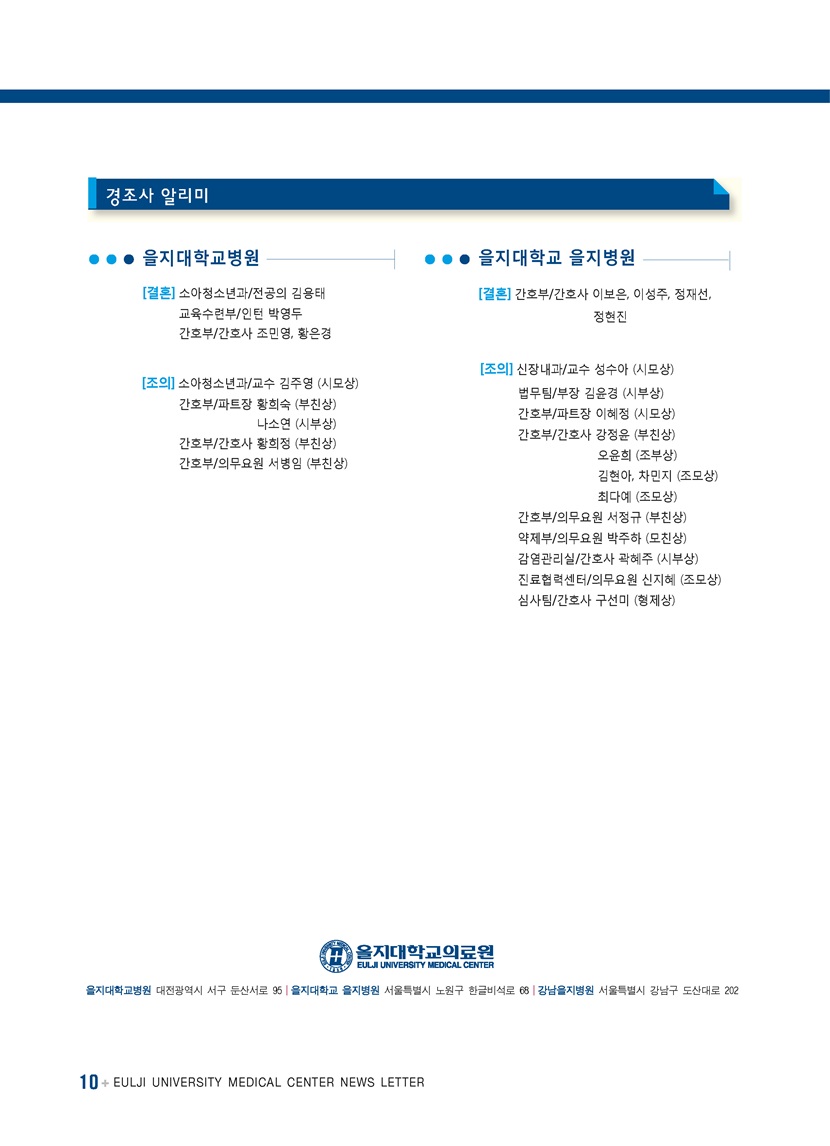 경조사 알리미

을지대학교병원

[결혼] 소아청소년과/전공의 김용태
교육수련부/인턴 박영두
간호부/간호사 조민영, 황은경

[조의] 소아청소년과/교수 김주영 (시모상)
간호부/파트장 황희숙 (부친상)
나소연 (시부상)
간호부/간호사 황희정 (부친상)
간호부/의무요원 서병임 (부친상)

을지대학교 을지병원

[결혼] 간호부/간호사 이보은, 이성주, 정재선, 정현진

[조의] 신장내과/교수 성수아 (시모상)
법무팀/부장 김윤경 (시부상)
간호부/파트장 이혜정 (시모상)
간호부/간호사 강정윤 (부친상)
오윤희 (조부상)
김현아, 차민지 (조모상)
최다예 (조모상)
간호부/의무요원 서정규 (부친상)
약제부/의무요원 박주하 (모친상)
감염관리실/간호사 곽혜주 (시부상)
진료협력센터/의무요원 신지혜 (조모상)
심사팀/간호사 구선미 (형제상)

을지대학교의료원
EULJI UNIVERSITY MEDICAL CENTER

을지대학교병원 대전광역시 서구 둔산서로 95 | 을지대학교 을지병원 서울특별시 노원구 한글비석로 68 | 강남을지병원 서울특별시 강남구 도산대로 202

10 + EULJI UNIVERSITY MEDICAL CENTER NEWS LETTER